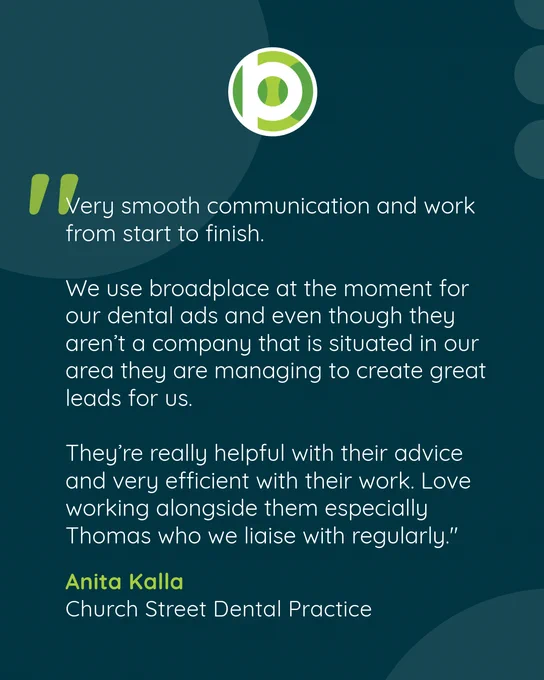 "Very smooth communication and work from start to finish.

We use broadplace at the moment for our dental ads and even though they aren't a company that is situated in our area they are managing to create great leads for us.

They're really helpful with their advice and very efficient with their work. Love working alongside them especially Thomas who we liaise with regularly."

Anita Kalla
Church Street Dental Practice